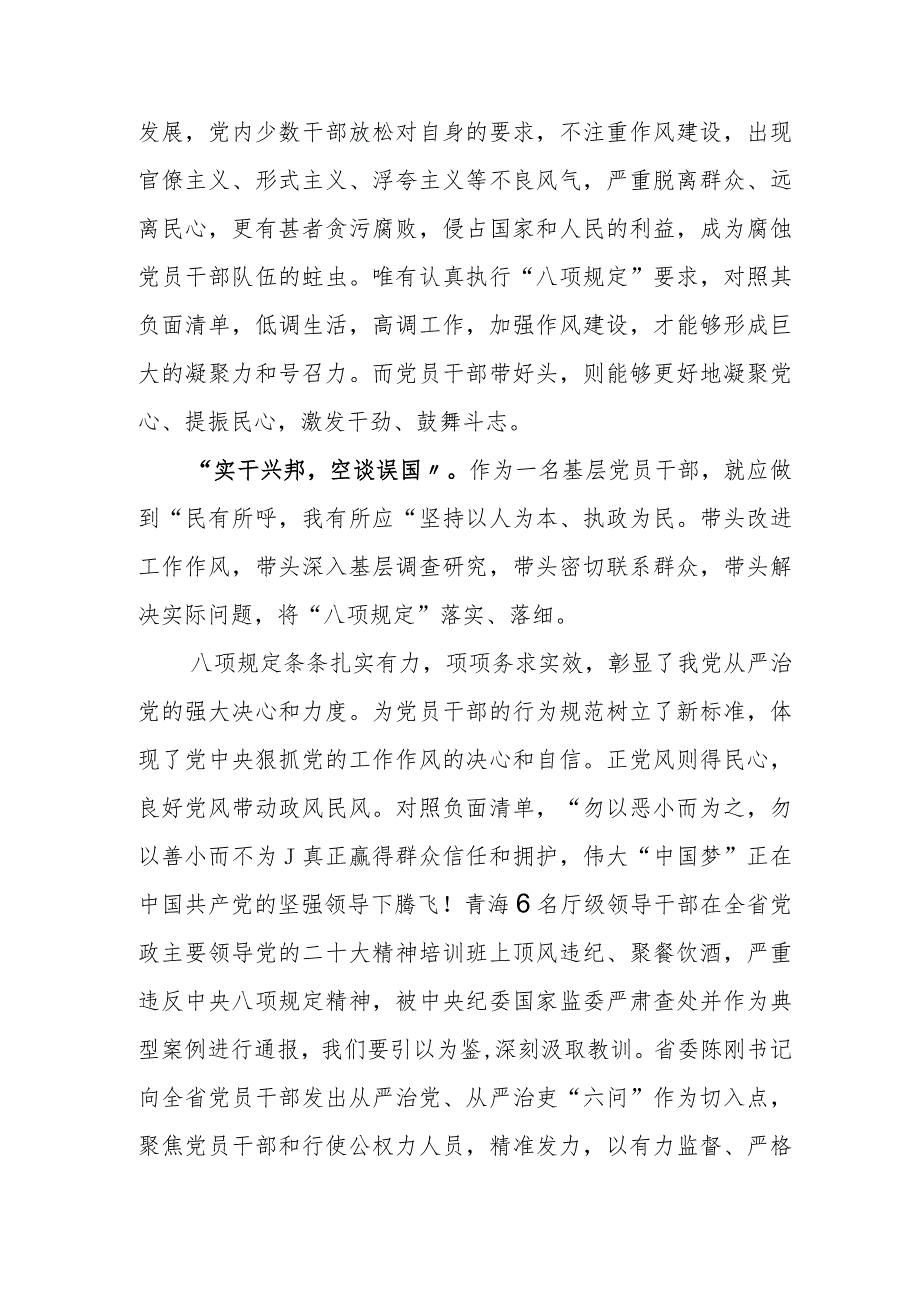 发展，党内少数干部放松对自身的要求，不注重作风建设，出现官僚主义、形式主义、浮夸主义等不良风气，严重脱离群众、远离民心，更有甚者贪污腐败，侵占国家和人民的利益，成为腐蚀党员干部队伍的蛀虫。唯有认真执行“八项规定”要求，对照其负面清单，低调生活，高调工作，加强作风建设，才能够形成巨大的凝聚力和号召力。而党员干部带好头，则能够更好地凝聚党心、提振民心，激发干劲、鼓舞斗志。

“实干兴邦，空谈误国〃。作为一名基层党员干部，就应做到“民有所呼，我有所应“坚持以人为本、执政为民。带头改进工作作风，带头深入基层调查研究，带头密切联系群众，带头解决实际问题，将“八项规定”落实、落细。

八项规定条条扎实有力，项项务求实效，彰显了我党从严治党的强大决心和力度。为党员干部的行为规范树立了新标准，体现了党中央狠抓党的工作作风的决心和自信。正党风则得民心，良好党风带动政风民风。对照负面清单，“勿以恶小而为之，勿以善小而不为J真正赢得群众信任和拥护，伟大“中国梦”正在中国共产党的坚强领导下腾飞！青海6名厅级领导干部在全省党政主要领导党的二十大精神培训班上顶风违纪、聚餐饮酒，严重违反中央八项规定精神，被中央纪委国家监委严肃查处并作为典型案例进行通报，我们要引以为鉴,深刻汲取教训。省委陈刚书记向全省党员干部发出从严治党、从严治吏“六问”作为切入点，聚焦党员干部和行使公权力人员，精准发力，以有力监督、严格